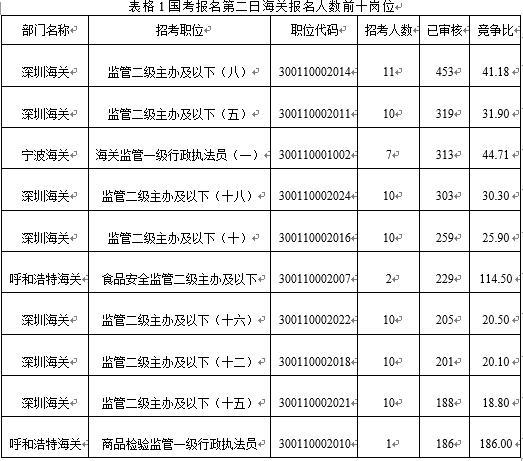 表格 1 国考报名第二日海关报名人数前十岗位

| 部门名称 | 招考职位 | 职位代码 | 招考人数 | 已审核 | 竞争比 |
|---|---|---|---|---|---|
| 深圳海关 | 监管二级主办及以下（八） | 300110002014 | 11 | 453 | 41.18 |
| 深圳海关 | 监管二级主办及以下（五） | 300110002011 | 10 | 319 | 31.90 |
| 宁波海关 | 海关监管一级行政执法员（一） | 300110001002 | 7 | 313 | 44.71 |
| 深圳海关 | 监管二级主办及以下（十八） | 300110002024 | 10 | 303 | 30.30 |
| 深圳海关 | 监管二级主办及以下（十） | 300110002016 | 10 | 259 | 25.90 |
| 呼和浩特海关 | 食品安全监管二级主办及以下 | 300110002007 | 2 | 229 | 114.50 |
| 深圳海关 | 监管二级主办及以下（十六） | 300110002022 | 10 | 205 | 20.50 |
| 深圳海关 | 监管二级主办及以下（十二） | 300110002018 | 10 | 201 | 20.10 |
| 深圳海关 | 监管二级主办及以下（十五） | 300110002021 | 10 | 188 | 18.80 |
| 呼和浩特海关 | 商品检验监管一级行政执法员 | 300110002010 | 1 | 186 | 186.00 |